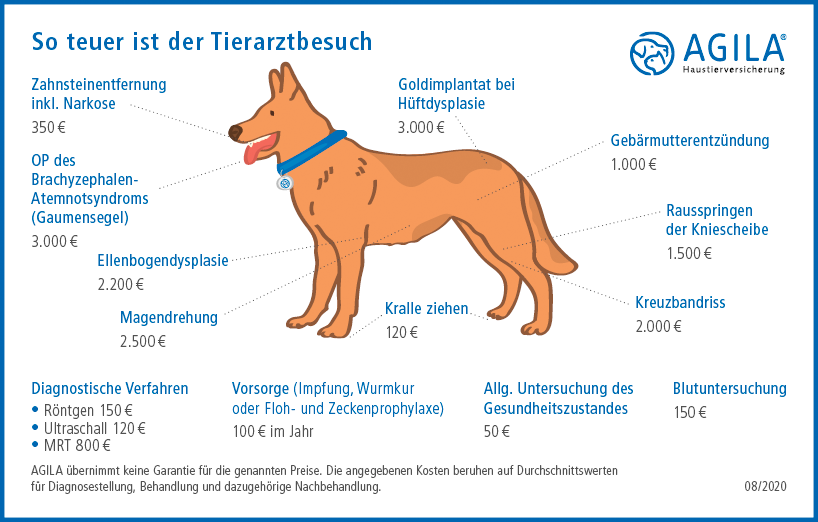 So teuer ist der Tierarztbesuch

AGILA®
Haustierversicherung

Zahnsteinentfernung inkl. Narkose
350 €

OP des Brachyzephalen-Atemnotsyndroms (Gaumensegel)
3.000 €

Ellenbogendysplasie
2.200 €

Magendrehung
2.500 €

Goldimplantat bei Hüftdysplasie
3.000 €

Gebärmutterentzündung
1.000 €

Rausspringen der Kniescheibe
1.500 €

Kreuzbandriss
2.000 €

Kralle ziehen
120 €

Diagnostische Verfahren
• Röntgen 150 €
• Ultraschall 120 €
• MRT 800 €

Vorsorge (Impfung, Wurmkur oder Floh- und Zeckenprophylaxe)
100 € im Jahr

Allg. Untersuchung des Gesundheitszustandes
50 €

Blutuntersuchung
150 €

AGILA übernimmt keine Garantie für die genannten Preise. Die angegebenen Kosten beruhen auf Durchschnittswerten für Diagnosestellung, Behandlung und dazugehörige Nachbehandlung.

08/2020